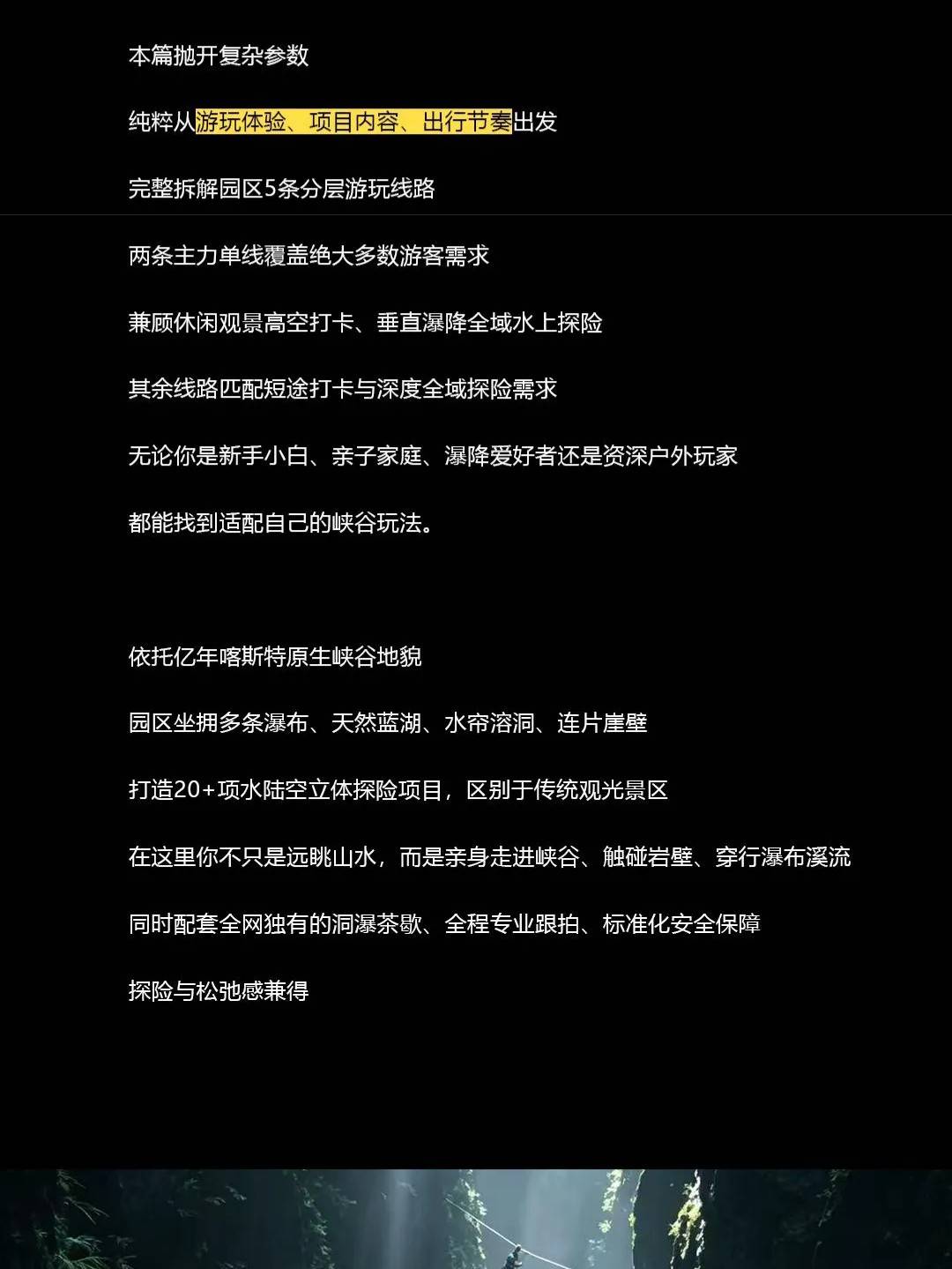 本篇抛开复杂参数

纯粹从游玩体验、项目内容、出行节奏出发

完整拆解园区5条分层游玩线路

两条主力单线覆盖绝大多数游客需求

兼顾休闲观景高空打卡、垂直瀑降全域水上探险

其余线路匹配短途打卡与深度全域探险需求

无论你是新手小白、亲子家庭、瀑降爱好者还是资深户外玩家

都能找到适配自己的峡谷玩法。

依托亿年喀斯特原生峡谷地貌

园区坐拥多条瀑布、天然蓝湖、水帘溶洞、连片崖壁

打造20+项水陆空立体探险项目，区别于传统观光景区

在这里你不只是远眺山水，而是亲身走进峡谷、触碰岩壁、穿行瀑布溪流

同时配套全网独有的洞瀑茶歇、全程专业跟拍、标准化安全保障

探险与松弛感兼得